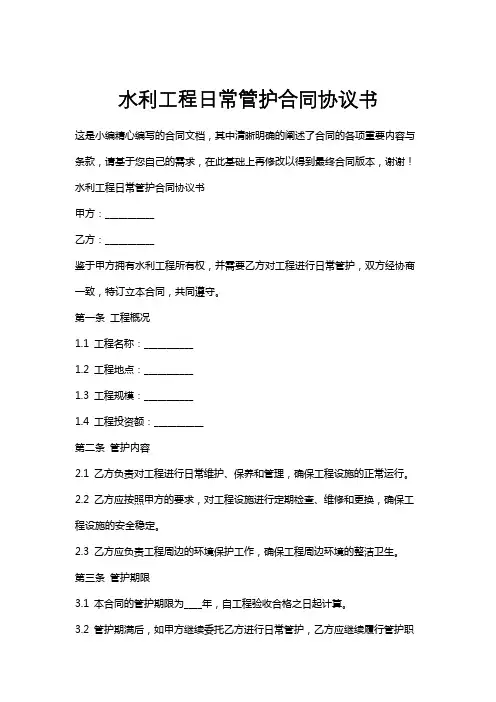 水利工程日常管护合同协议书

这是小编精心编写的合同文档，其中清晰明确的阐述了合同的各项重要内容与条款，请基于您自己的需求，在此基础上再修改以得到最终合同版本，谢谢！

水利工程日常管护合同协议书

甲方：__________

乙方：__________

鉴于甲方拥有水利工程所有权，并需要乙方对工程进行日常管护，双方经协商一致，特订立本合同，共同遵守。

第一条 工程概况

1.1 工程名称：__________

1.2 工程地点：__________

1.3 工程规模：__________

1.4 工程投资额：__________

第二条 管护内容

2.1 乙方负责对工程进行日常维护、保养和管理，确保工程设施的正常运行。

2.2 乙方应按照甲方的要求，对工程设施进行定期检查、维修和更换，确保工程设施的安全稳定。

2.3 乙方应负责工程周边的环境保护工作，确保工程周边环境的整洁卫生。

第三条 管护期限

3.1 本合同的管护期限为____年，自工程验收合格之日起计算。

3.2 管护期满后，如甲方继续委托乙方进行日常管护，乙方应继续履行管护职